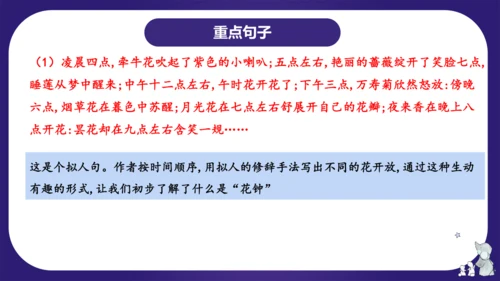 重点句子

（1）凌晨四点，牵牛花吹起了紫色的小喇叭；五点左右，艳丽的蔷薇绽开了笑脸七点，睡莲从梦中醒来；中午十二点左右，午时花开花了；下午三点，万寿菊欣然怒放：傍晚六点，烟草花在暮色中苏醒；月光花在七点左右舒展开自己的花瓣；夜来香在晚上八点开花：昙花却在九点左右含笑一规……

这是个拟人句。作者按时间顺序，用拟人的修辞手法写出不同的花开放，通过这种生动有趣的形式，让我们初步了解了什么是“花钟”